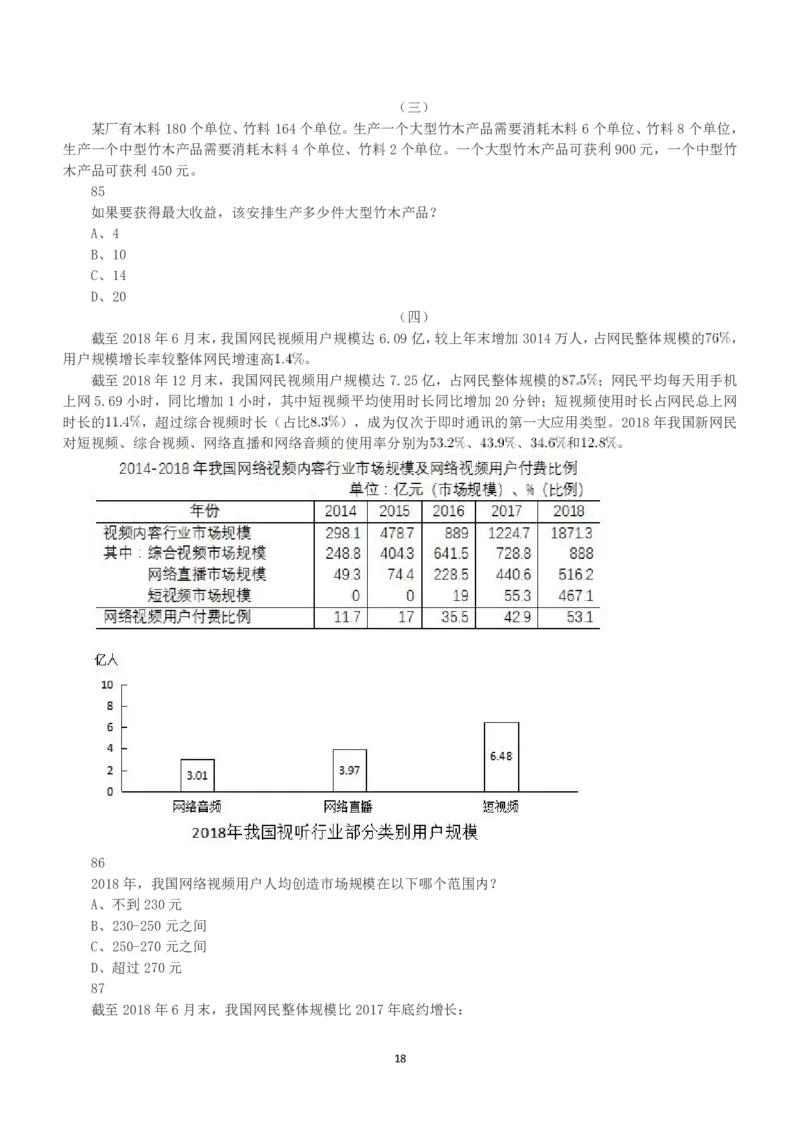 （三）

某厂有木料 180 个单位、竹料 164 个单位。生产一个大型竹木产品需要消耗木料 6 个单位、竹料 8 个单位，生产一个中型竹木产品需要消耗木料 4 个单位、竹料 2 个单位。一个大型竹木产品可获利 900 元，一个中型竹木产品可获利 450 元。

85

如果要获得最大收益，该安排生产多少件大型竹木产品？

A、4

B、10

C、14

D、20

（四）

截至 2018 年 6 月末，我国网民视频用户规模达 6.09 亿，较上年末增加 3014 万人，占网民整体规模的76%，用户规模增长率较整体网民增速高1.4%。

截至 2018 年 12 月末，我国网民视频用户规模达 7.25 亿，占网民整体规模的87.5%；网民平均每天用手机上网 5.69 小时，同比增加 1 小时，其中短视频平均使用时长同比增加 20 分钟；短视频使用时长占网民总上网时长的11.4%，超过综合视频时长（占比8.3%），成为仅次于即时通讯的第一大应用类型。2018 年我国新网民对短视频、综合视频、网络直播和网络音频的使用率分别为53.2%、43.9%、34.6%和12.8%。

2014-2018 年我国网络视频内容行业市场规模及网络视频用户付费比例

单位：亿元（市场规模）、%（比例）

| 年份 | 2014 | 2015 | 2016 | 2017 | 2018 |
|---|---|---|---|---|---|
| 视频内容行业市场规模 | 298.1 | 478.7 | 889 | 1224.7 | 1871.3 |
| 其中：综合视频市场规模 | 248.8 | 404.3 | 641.5 | 728.8 | 888 |
| 网络直播市场规模 | 49.3 | 74.4 | 228.5 | 440.6 | 516.2 |
| 短视频市场规模 | 0 | 0 | 19 | 55.3 | 467.1 |
| 网络视频用户付费比例 | 11.7 | 17 | 35.5 | 42.9 | 53.1 |

亿人

10
8
6
4
2
0

3.01
3.97
6.48

网络音频
网络直播
短视频

2018年我国视听行业部分类别用户规模

86

2018 年，我国网络视频用户人均创造市场规模在以下哪个范围内？

A、不到 230 元

B、230-250 元之间

C、250-270 元之间

D、超过 270 元

87

截至 2018 年 6 月末，我国网民整体规模比 2017 年底约增长：

18